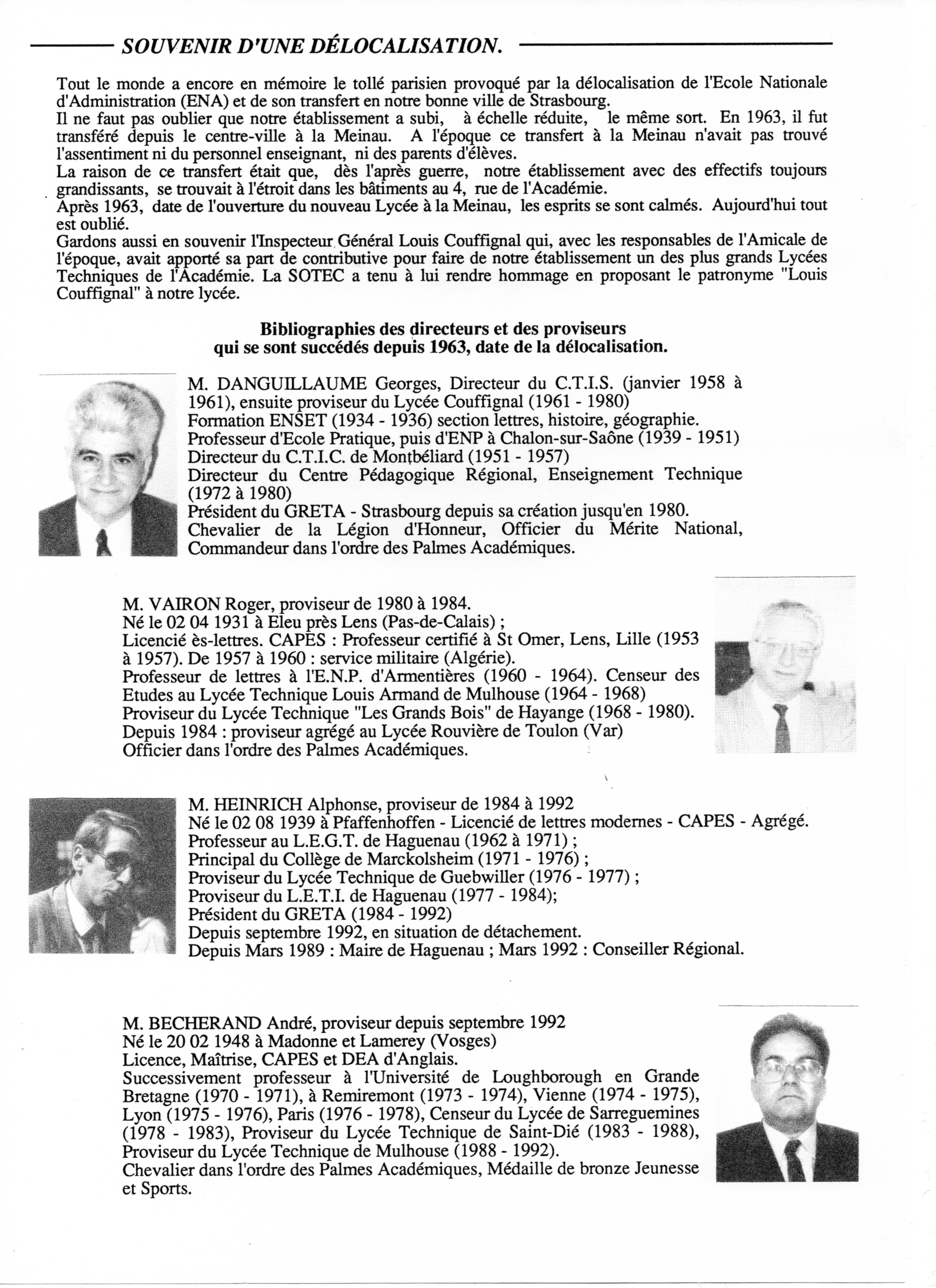 SOUVENIR D'UNE DÉLOCALISATION.

Tout le monde a encore en mémoire le tollé parisien provoqué par la délocalisation de l'Ecole Nationale d'Administration (ENA) et de son transfert en notre bonne ville de Strasbourg.
Il ne faut pas oublier que notre établissement a subi, à échelle réduite, le même sort. En 1963, il fut transféré depuis le centre-ville à la Meinau. A l'époque ce transfert à la Meinau n'avait pas trouvé l'assentiment ni du personnel enseignant, ni des parents d'élèves.
La raison de ce transfert était que, dès l'après guerre, notre établissement avec des effectifs toujours grandissants, se trouvait à l'étroit dans les bâtiments au 4, rue de l'Académie.
Après 1963, date de l'ouverture du nouveau Lycée à la Meinau, les esprits se sont calmés. Aujourd'hui tout est oublié.
Gardons aussi en souvenir l'Inspecteur Général Louis Couffignal qui, avec les responsables de l'Amicale de l'époque, avait apporté sa part de contributive pour faire de notre établissement un des plus grands Lycées Techniques de l'Académie. La SOTEC a tenu à lui rendre hommage en proposant le patronyme "Louis Couffignal" à notre lycée.

Bibliographies des directeurs et des proviseurs qui se sont succédés depuis 1963, date de la délocalisation.

M. DANGUILLAUME Georges, Directeur du C.T.I.S. (janvier 1958 à 1961), ensuite proviseur du Lycée Couffignal (1961 - 1980)
Formation ENSET (1934 - 1936) section lettres, histoire, géographie.
Professeur d'Ecole Pratique, puis d'ENP à Chalon-sur-Saône (1939 - 1951)
Directeur du C.T.I.C. de Montbéliard (1951 - 1957)
Directeur du Centre Pédagogique Régional, Enseignement Technique (1972 à 1980)
Président du GRETA - Strasbourg depuis sa création jusqu'en 1980.
Chevalier de la Légion d'Honneur, Officier du Mérite National, Commandeur dans l'ordre des Palmes Académiques.

M. VAIRON Roger, proviseur de 1980 à 1984.
Né le 02 04 1931 à Eleu près Lens (Pas-de-Calais) ;
Licencié ès-lettres. CAPES : Professeur certifié à St Omer, Lens, Lille (1953 à 1957). De 1957 à 1960 : service militaire (Algérie).
Professeur de lettres à l'E.N.P. d'Armentières (1960 - 1964). Censeur des Etudes au Lycée Technique Louis Armand de Mulhouse (1964 - 1968)
Proviseur du Lycée Technique "Les Grands Bois" de Hayange (1968 - 1980).
Depuis 1984 : proviseur agrégé au Lycée Rouvière de Toulon (Var)
Officier dans l'ordre des Palmes Académiques.

M. HEINRICH Alphonse, proviseur de 1984 à 1992
Né le 02 08 1939 à Pfaffenhoffen - Licencié de lettres modernes - CAPES - Agrégé.
Professeur au L.E.G.T. de Haguenau (1962 à 1971) ;
Principal du Collège de Marckolsheim (1971 - 1976) ;
Proviseur du Lycée Technique de Guebwiller (1976 - 1977) ;
Proviseur du L.E.T.I. de Haguenau (1977 - 1984);
Président du GRETA (1984 - 1992)
Depuis septembre 1992, en situation de détachement.
Depuis Mars 1989 : Maire de Haguenau ; Mars 1992 : Conseiller Régional.

M. BECHERAND André, proviseur depuis septembre 1992
Né le 20 02 1948 à Madonne et Lamerey (Vosges)
Licence, Maîtrise, CAPES et DEA d'Anglais.
Successivement professeur à l'Université de Loughborough en Grande Bretagne (1970 - 1971), à Remiremont (1973 - 1974), Vienne (1974 - 1975), Lyon (1975 - 1976), Paris (1976 - 1978), Censeur du Lycée de Sarreguemines (1978 - 1983), Proviseur du Lycée Technique de Saint-Dié (1983 - 1988), Proviseur du Lycée Technique de Mulhouse (1988 - 1992).
Chevalier dans l'ordre des Palmes Académiques, Médaille de bronze Jeunesse et Sports.